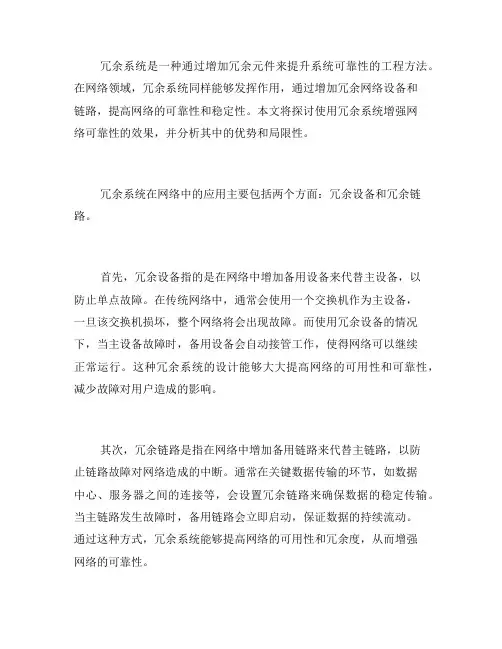 冗余系统是一种通过增加冗余元件来提升系统可靠性的工程方法。在网络领域，冗余系统同样能够发挥作用，通过增加冗余网络设备和链路，提高网络的可靠性和稳定性。本文将探讨使用冗余系统增强网络可靠性的效果，并分析其中的优势和局限性。

冗余系统在网络中的应用主要包括两个方面：冗余设备和冗余链路。

首先，冗余设备指的是在网络中增加备用设备来代替主设备，以防止单点故障。在传统网络中，通常会使用一个交换机作为主设备，一旦该交换机损坏，整个网络将会出现故障。而使用冗余设备的情况下，当主设备故障时，备用设备会自动接管工作，使得网络可以继续正常运行。这种冗余系统的设计能够大大提高网络的可用性和可靠性，减少故障对用户造成的影响。

其次，冗余链路是指在网络中增加备用链路来代替主链路，以防止链路故障对网络造成的中断。通常在关键数据传输的环节，如数据中心、服务器之间的连接等，会设置冗余链路来确保数据的稳定传输。当主链路发生故障时，备用链路会立即启动，保证数据的持续流动。通过这种方式，冗余系统能够提高网络的可用性和冗余度，从而增强网络的可靠性。